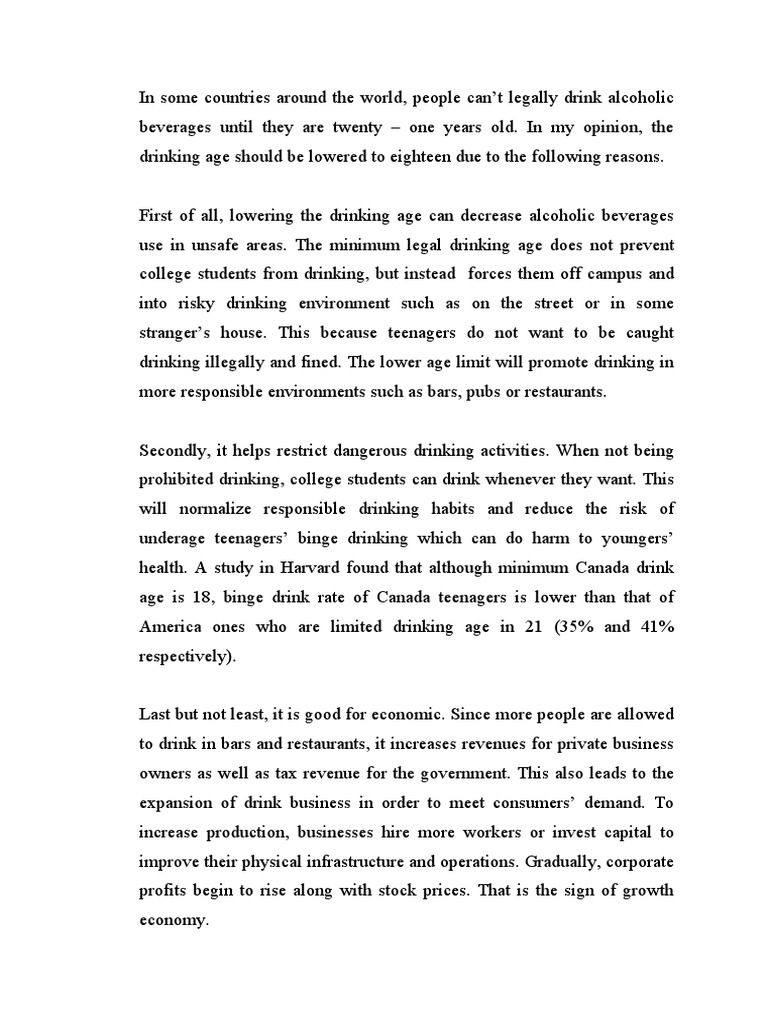 In some countries around the world, people can't legally drink alcoholic beverages until they are twenty – one years old. In my opinion, the drinking age should be lowered to eighteen due to the following reasons.

First of all, lowering the drinking age can decrease alcoholic beverages use in unsafe areas. The minimum legal drinking age does not prevent college students from drinking, but instead forces them off campus and into risky drinking environment such as on the street or in some stranger's house. This because teenagers do not want to be caught drinking illegally and fined. The lower age limit will promote drinking in more responsible environments such as bars, pubs or restaurants.

Secondly, it helps restrict dangerous drinking activities. When not being prohibited drinking, college students can drink whenever they want. This will normalize responsible drinking habits and reduce the risk of underage teenagers' binge drinking which can do harm to youngers' health. A study in Harvard found that although minimum Canada drink age is 18, binge drink rate of Canada teenagers is lower than that of America ones who are limited drinking age in 21 (35% and 41% respectively).

Last but not least, it is good for economic. Since more people are allowed to drink in bars and restaurants, it increases revenues for private business owners as well as tax revenue for the government. This also leads to the expansion of drink business in order to meet consumers' demand. To increase production, businesses hire more workers or invest capital to improve their physical infrastructure and operations. Gradually, corporate profits begin to rise along with stock prices. That is the sign of growth economy.